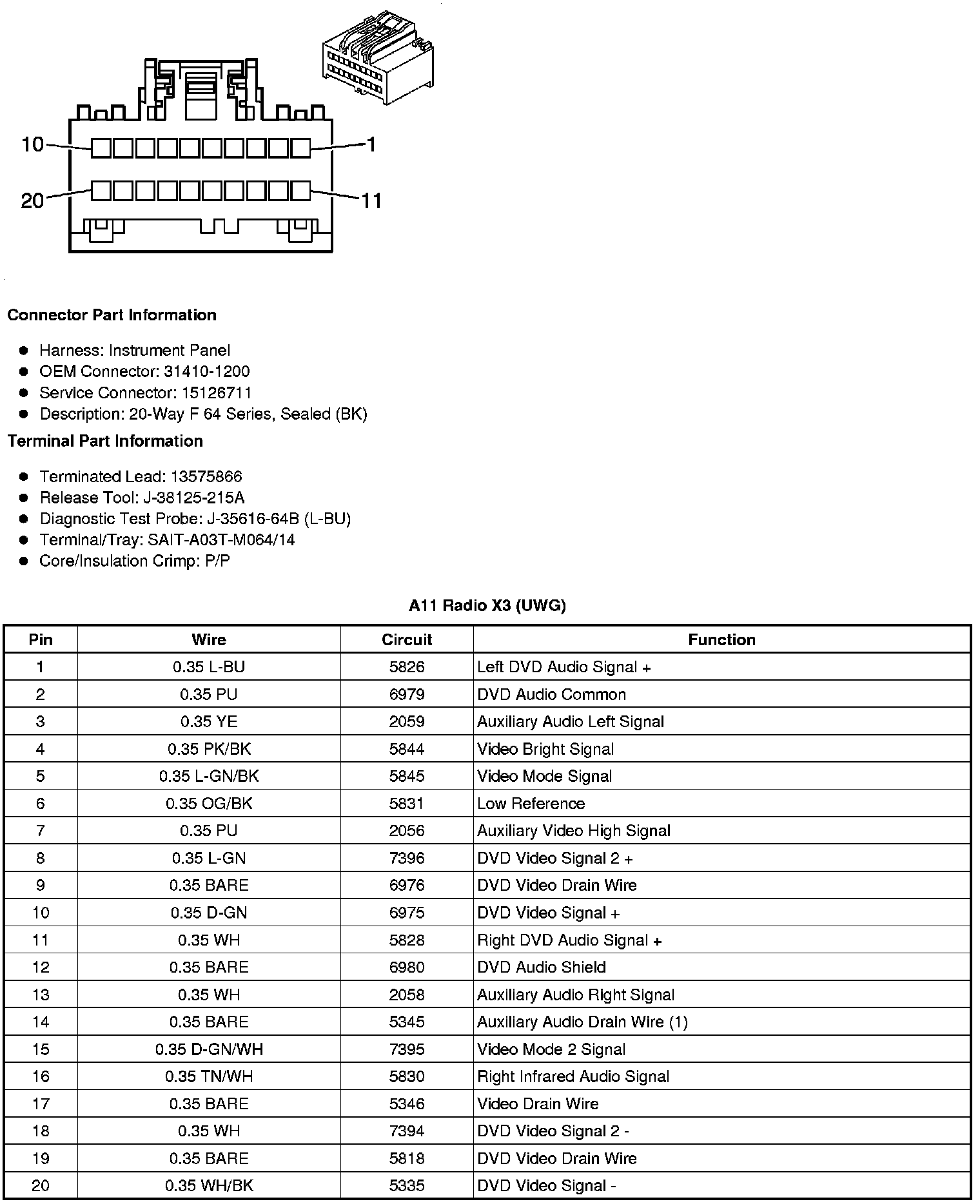 10
1
20
11

**Connector Part Information**

- Harness: Instrument Panel
- OEM Connector: 31410-1200
- Service Connector: 15126711
- Description: 20-Way F 64 Series, Sealed (BK)

**Terminal Part Information**

- Terminated Lead: 13575866
- Release Tool: J-38125-215A
- Diagnostic Test Probe: J-35616-64B (L-BU)
- Terminal/Tray: SAIT-A03T-M064/14
- Core/Insulation Crimp: P/P

**A11 Radio X3 (UWG)**

| Pin | Wire | Circuit | Function |
|---|---|---|---|
| 1 | 0.35 L-BU | 5826 | Left DVD Audio Signal + |
| 2 | 0.35 PU | 6979 | DVD Audio Common |
| 3 | 0.35 YE | 2059 | Auxiliary Audio Left Signal |
| 4 | 0.35 PK/BK | 5844 | Video Bright Signal |
| 5 | 0.35 L-GN/BK | 5845 | Video Mode Signal |
| 6 | 0.35 OG/BK | 5831 | Low Reference |
| 7 | 0.35 PU | 2056 | Auxiliary Video High Signal |
| 8 | 0.35 L-GN | 7396 | DVD Video Signal 2 + |
| 9 | 0.35 BARE | 6976 | DVD Video Drain Wire |
| 10 | 0.35 D-GN | 6975 | DVD Video Signal + |
| 11 | 0.35 WH | 5828 | Right DVD Audio Signal + |
| 12 | 0.35 BARE | 6980 | DVD Audio Shield |
| 13 | 0.35 WH | 2058 | Auxiliary Audio Right Signal |
| 14 | 0.35 BARE | 5345 | Auxiliary Audio Drain Wire (1) |
| 15 | 0.35 D-GN/WH | 7395 | Video Mode 2 Signal |
| 16 | 0.35 TN/WH | 5830 | Right Infrared Audio Signal |
| 17 | 0.35 BARE | 5346 | Video Drain Wire |
| 18 | 0.35 WH | 7394 | DVD Video Signal 2 - |
| 19 | 0.35 BARE | 5818 | DVD Video Drain Wire |
| 20 | 0.35 WH/BK | 5335 | DVD Video Signal - |